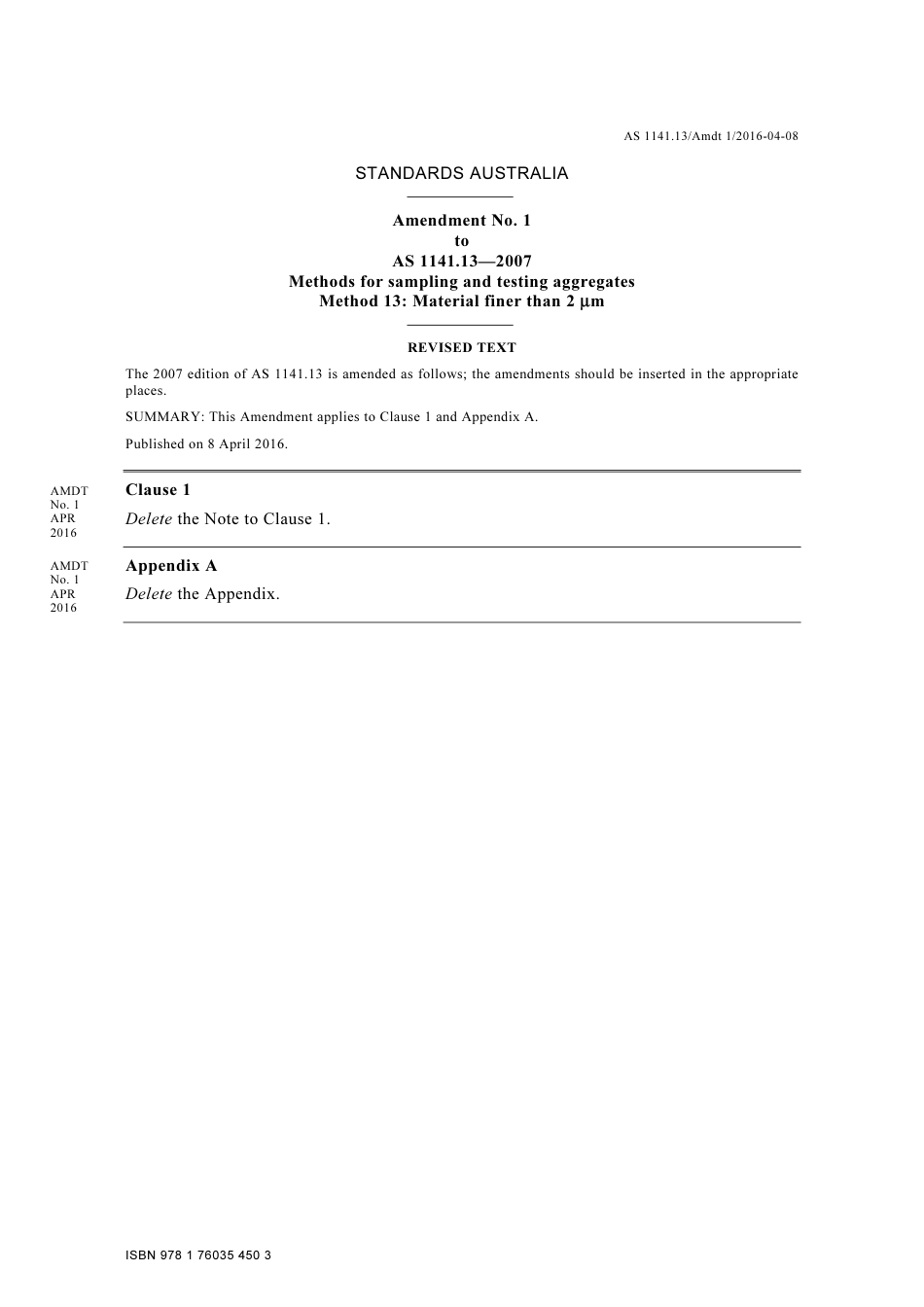 AS 1141.13/Amdt 1/2016-04-08

STANDARDS AUSTRALIA

Amendment No. 1
to
AS 1141.13—2007
Methods for sampling and testing aggregates
Method 13: Material finer than 2 µm

REVISED TEXT

The 2007 edition of AS 1141.13 is amended as follows; the amendments should be inserted in the appropriate places.

SUMMARY: This Amendment applies to Clause 1 and Appendix A.

Published on 8 April 2016.

AMDT No. 1 APR 2016

Clause 1

Delete the Note to Clause 1.

AMDT No. 1 APR 2016

Appendix A

Delete the Appendix.

ISBN 978 1 76035 450 3